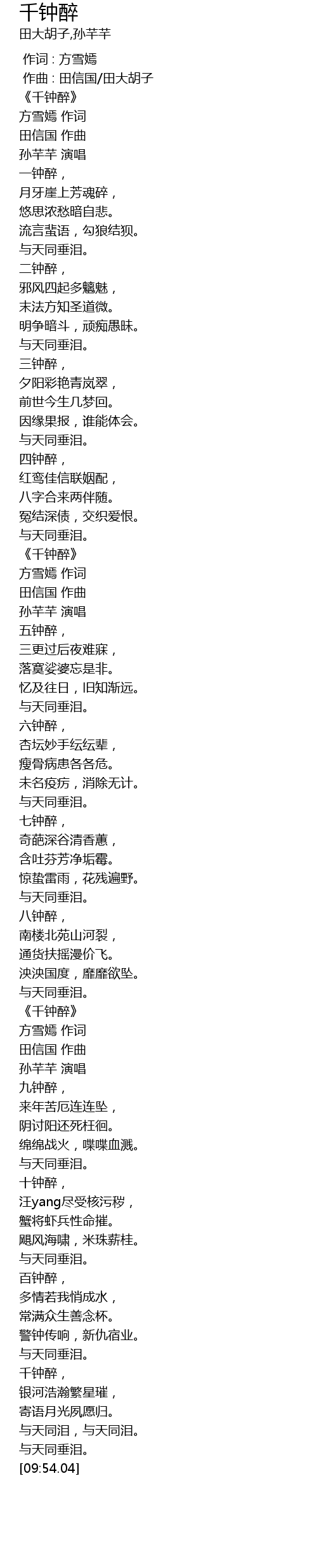 千钟醉
田大胡子,孙芊芊

作词 : 方雪嫣
作曲 : 田信国/田大胡子
《千钟醉》
方雪嫣 作词
田信国 作曲
孙芊芊 演唱
一钟醉，
月牙崖上芳魂碎，
悠思浓愁暗自悲。
流言蜚语，勾狼结狈。
与天同垂泪。
二钟醉，
邪风四起多魑魅，
末法方知圣道微。
明争暗斗，顽痴愚昧。
与天同垂泪。
三钟醉，
夕阳彩艳青岚翠，
前世今生几梦回。
因缘果报，谁能体会。
与天同垂泪。
四钟醉，
红鸾佳信联姻配，
八字合来两伴随。
冤结深债，交织爱恨。
与天同垂泪。
《千钟醉》
方雪嫣 作词
田信国 作曲
孙芊芊 演唱
五钟醉，
三更过后夜难寐，
落寞娑婆忘是非。
忆及往日，旧知渐远。
与天同垂泪。
六钟醉，
杏坛妙手纭纭辈，
瘦骨病患各各危。
未名疫疠，消除无计。
与天同垂泪。
七钟醉，
奇葩深谷清香蕙，
含吐芬芳净垢霉。
惊蛰雷雨，花残遍野。
与天同垂泪。
八钟醉，
南楼北苑山河裂，
通货扶摇漫价飞。
泱泱国度，靡靡欲坠。
与天同垂泪。
《千钟醉》
方雪嫣 作词
田信国 作曲
孙芊芊 演唱
九钟醉，
来年苦厄连连坠，
阴讨阳还死枉徊。
绵绵战火，喋喋血溅。
与天同垂泪。
十钟醉，
汪yang尽受核污秽，
蟹将虾兵性命摧。
飓风海啸，米珠薪桂。
与天同垂泪。
百钟醉，
多情若我悄成水，
常满众生善念杯。
警钟传响，新仇宿业。
与天同垂泪。
千钟醉，
银河浩瀚繁星璀，
寄语月光夙愿归。
与天同泪，与天同泪。
与天同垂泪。
[09:54.04]